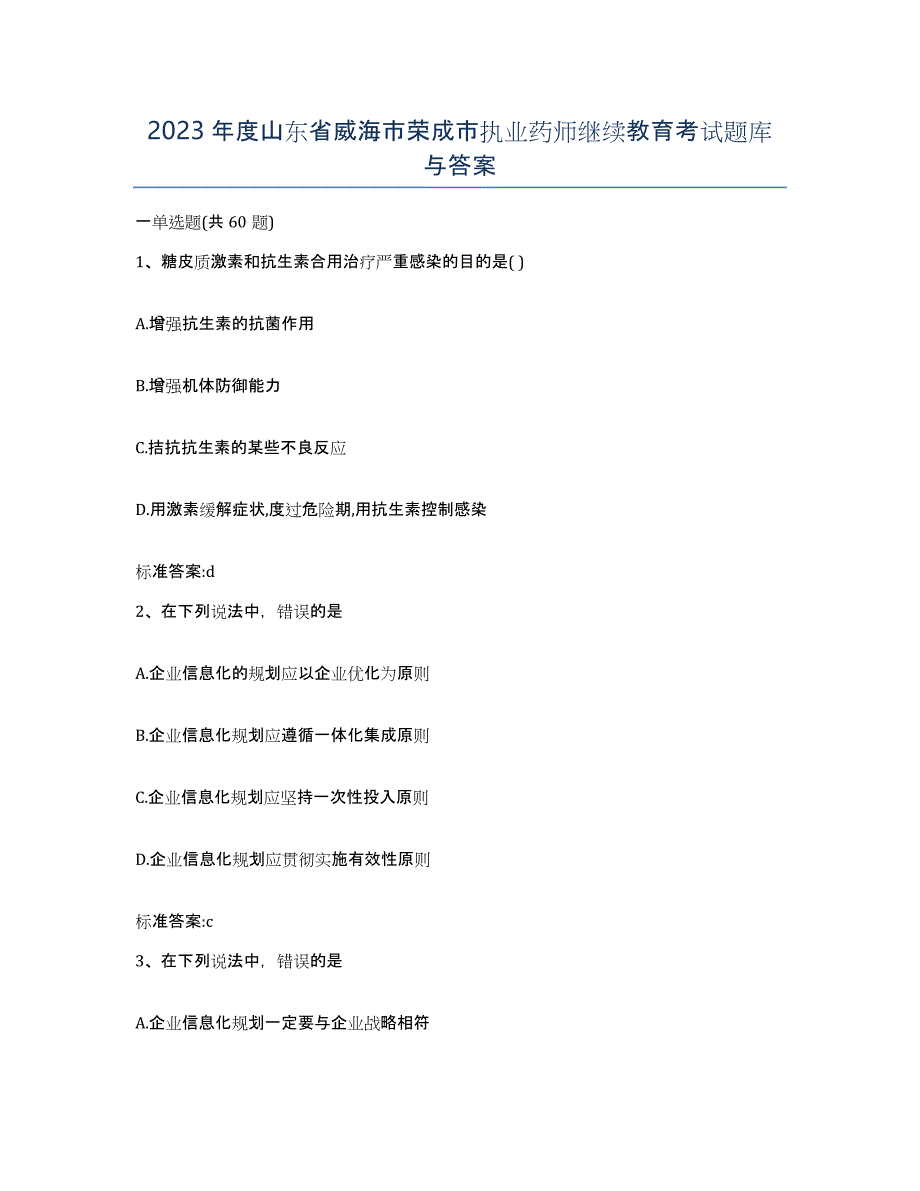 2023年度山东省威海市荣成市执业药师继续教育考试题库与答案

一单选题(共60题)

1、糖皮质激素和抗生素合用治疗严重感染的目的是( )

A.增强抗生素的抗菌作用

B.增强机体防御能力

C.拮抗抗生素的某些不良反应

D.用激素缓解症状,度过危险期,用抗生素控制感染

标准答案:d

2、在下列说法中，错误的是

A.企业信息化的规划应以企业优化为原则

B.企业信息化规划应遵循一体化集成原则

C.企业信息化规划应坚持一次性投入原则

D.企业信息化规划应贯彻实施有效性原则

标准答案:c

3、在下列说法中，错误的是

A.企业信息化规划一定要与企业战略相符